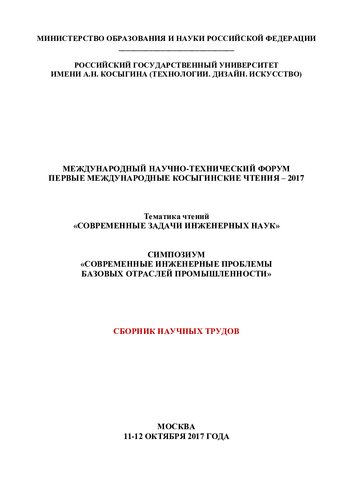 МИНИСТЕРСТВО ОБРАЗОВАНИЯ И НАУКИ РОССИЙСКОЙ ФЕДЕРАЦИИ

РОССИЙСКИЙ ГОСУДАРСТВЕННЫЙ УНИВЕРСИТЕТ
ИМЕНИ А.Н. КОСЫГИНА (ТЕХНОЛОГИИ. ДИЗАЙН. ИСКУССТВО)

МЕЖДУНАРОДНЫЙ НАУЧНО-ТЕХНИЧЕСКИЙ ФОРУМ
ПЕРВЫЕ МЕЖДУНАРОДНЫЕ КОСЫГИНСКИЕ ЧТЕНИЯ – 2017

Тематика чтений
«СОВРЕМЕННЫЕ ЗАДАЧИ ИНЖЕНЕРНЫХ НАУК»

СИМПОЗИУМ
«СОВРЕМЕННЫЕ ИНЖЕНЕРНЫЕ ПРОБЛЕМЫ
БАЗОВЫХ ОТРАСЛЕЙ ПРОМЫШЛЕННОСТИ»

СБОРНИК НАУЧНЫХ ТРУДОВ

МОСКВА
11-12 ОКТЯБРЯ 2017 ГОДА